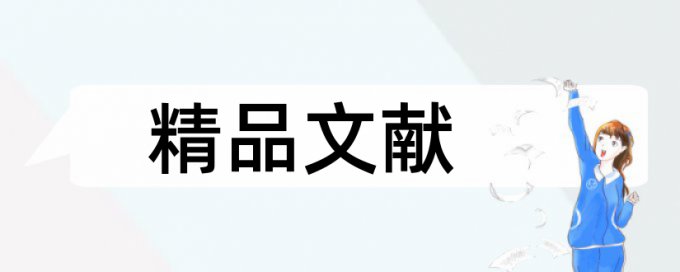 精品文献